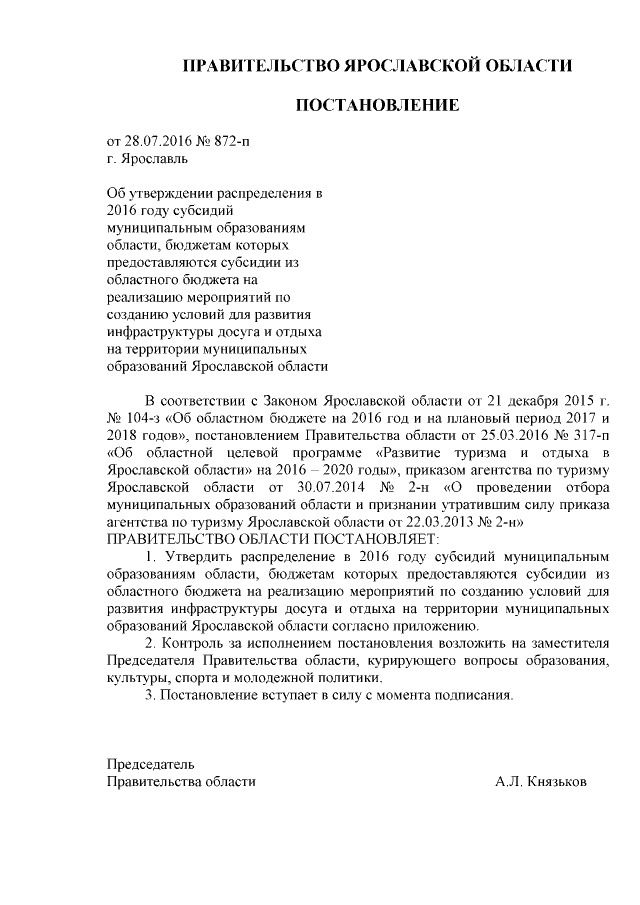 ПРАВИТЕЛЬСТВО ЯРОСЛАВСКОЙ ОБЛАСТИ

ПОСТАНОВЛЕНИЕ

от 28.07.2016 № 872-п
г. Ярославль

Об утверждении распределения в 2016 году субсидий муниципальным образованиям области, бюджетам которых предоставляются субсидии из областного бюджета на реализацию мероприятий по созданию условий для развития инфраструктуры досуга и отдыха на территории муниципальных образований Ярославской области

В соответствии с Законом Ярославской области от 21 декабря 2015 г. № 104-з «Об областном бюджете на 2016 год и на плановый период 2017 и 2018 годов», постановлением Правительства области от 25.03.2016 № 317-п «Об областной целевой программе «Развитие туризма и отдыха в Ярославской области» на 2016 – 2020 годы», приказом агентства по туризму Ярославской области от 30.07.2014 № 2-н «О проведении отбора муниципальных образований области и признании утратившим силу приказа агентства по туризму Ярославской области от 22.03.2013 № 2-н»
ПРАВИТЕЛЬСТВО ОБЛАСТИ ПОСТАНОВЛЯЕТ:

1. Утвердить распределение в 2016 году субсидий муниципальным образованиям области, бюджетам которых предоставляются субсидии из областного бюджета на реализацию мероприятий по созданию условий для развития инфраструктуры досуга и отдыха на территории муниципальных образований Ярославской области согласно приложению.

2. Контроль за исполнением постановления возложить на заместителя Председателя Правительства области, курирующего вопросы образования, культуры, спорта и молодежной политики.

3. Постановление вступает в силу с момента подписания.

Председатель
Правительства области А.Л. Князьков